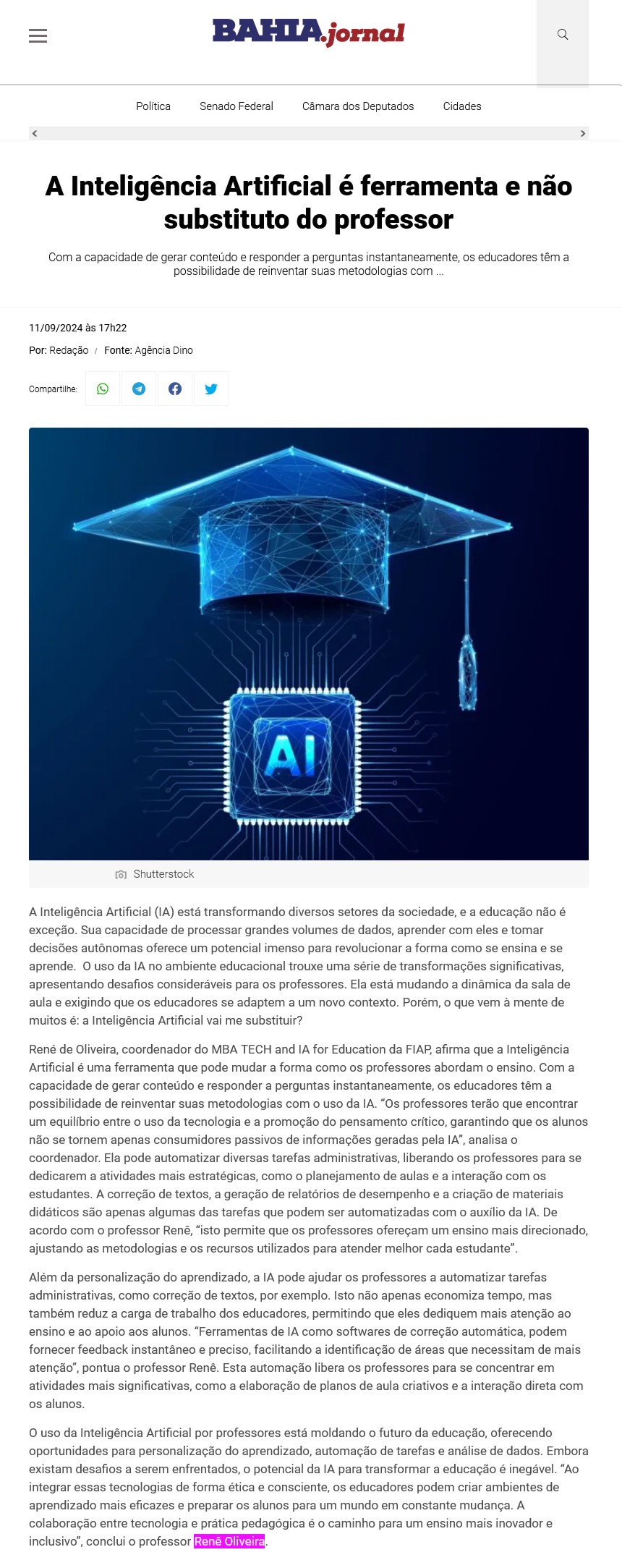 BAHIA.jornal

Política Senado Federal Câmara dos Deputados Cidades

A Inteligência Artificial é ferramenta e não substituto do professor

Com a capacidade de gerar conteúdo e responder a perguntas instantaneamente, os educadores têm a possibilidade de reinventar suas metodologias com ...

11/09/2024 às 17h22

Por: Redação / Fonte: Agência Dino

Compartilhe:

AI

Shutterstock

A Inteligência Artificial (IA) está transformando diversos setores da sociedade, e a educação não é exceção. Sua capacidade de processar grandes volumes de dados, aprender com eles e tomar decisões autônomas oferece um potencial imenso para revolucionar a forma como se ensina e se aprende. O uso da IA no ambiente educacional trouxe uma série de transformações significativas, apresentando desafios consideráveis para os professores. Ela está mudando a dinâmica da sala de aula e exigindo que os educadores se adaptem a um novo contexto. Porém, o que vem à mente de muitos é: a Inteligência Artificial vai me substituir?

René de Oliveira, coordenador do MBA TECH and IA for Education da FIAP, afirma que a Inteligência Artificial é uma ferramenta que pode mudar a forma como os professores abordam o ensino. Com a capacidade de gerar conteúdo e responder a perguntas instantaneamente, os educadores têm a possibilidade de reinventar suas metodologias com o uso da IA. “Os professores terão que encontrar um equilíbrio entre o uso da tecnologia e a promoção do pensamento crítico, garantindo que os alunos não se tornem apenas consumidores passivos de informações geradas pela IA”, analisa o coordenador. Ela pode automatizar diversas tarefas administrativas, liberando os professores para se dedicarem a atividades mais estratégicas, como o planejamento de aulas e a interação com os estudantes. A correção de textos, a geração de relatórios de desempenho e a criação de materiais didáticos são apenas algumas das tarefas que podem ser automatizadas com o auxílio da IA. De acordo com o professor Renê, “isto permite que os professores ofereçam um ensino mais direcionado, ajustando as metodologias e os recursos utilizados para atender melhor cada estudante”.

Além da personalização do aprendizado, a IA pode ajudar os professores a automatizar tarefas administrativas, como correção de textos, por exemplo. Isto não apenas economiza tempo, mas também reduz a carga de trabalho dos educadores, permitindo que eles dediquem mais atenção ao ensino e ao apoio aos alunos. “Ferramentas de IA como softwares de correção automática, podem fornecer feedback instantâneo e preciso, facilitando a identificação de áreas que necessitam de mais atenção”, pontua o professor Renê. Esta automação libera os professores para se concentrar em atividades mais significativas, como a elaboração de planos de aula criativos e a interação direta com os alunos.

O uso da Inteligência Artificial por professores está moldando o futuro da educação, oferecendo oportunidades para personalização do aprendizado, automação de tarefas e análise de dados. Embora existam desafios a serem enfrentados, o potencial da IA para transformar a educação é inegável. “Ao integrar essas tecnologias de forma ética e consciente, os educadores podem criar ambientes de aprendizado mais eficazes e preparar os alunos para um mundo em constante mudança. A colaboração entre tecnologia e prática pedagógica é o caminho para um ensino mais inovador e inclusivo”, conclui o professor Renê Oliveira.